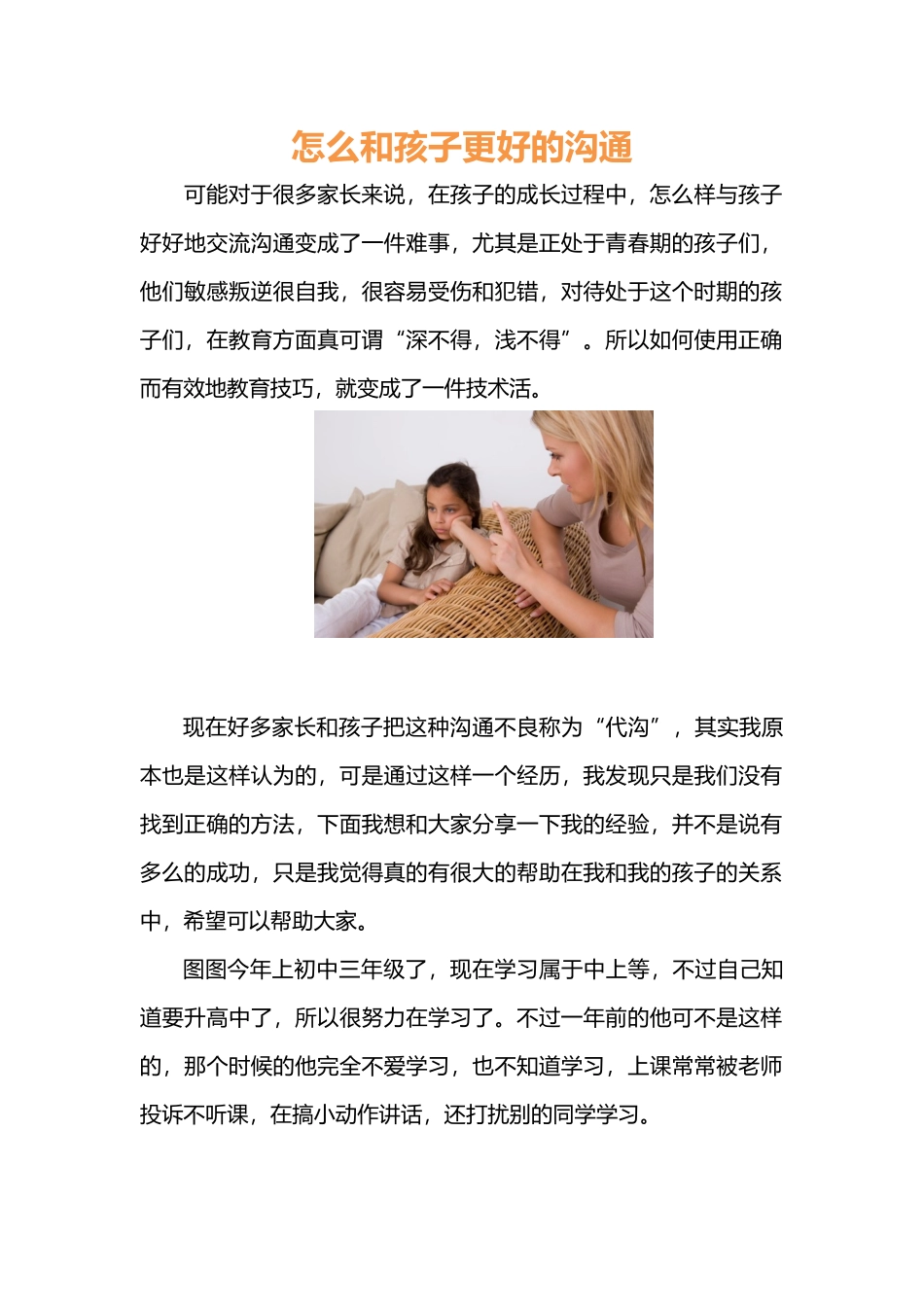 怎么和孩子更好的沟通

可能对于很多家长来说，在孩子的成长过程中，怎么样与孩子好好地交流沟通变成了一件难事，尤其是正处于青春期的孩子们，他们敏感叛逆很自我，很容易受伤和犯错，对待处于这个时期的孩子们，在教育方面真可谓“深不得，浅不得”。所以如何使用正确而有效地教育技巧，就变成了一件技术活。

现在好多家长和孩子把这种沟通不良称为“代沟”，其实我原本也是这样认为的，可是通过这样一个经历，我发现只是我们没有找到正确的方法，下面我想和大家分享一下我的经验，并不是说有多么的成功，只是我觉得真的有很大的帮助在我和我的孩子的关系中，希望可以帮助大家。

图图今年上初中三年级了，现在学习属于中上等，不过自己知道要升高中了，所以很努力在学习了。不过一年前的他可不是这样的，那个时候的他完全不爱学习，也不知道学习，上课常常被老师投诉不听课，在搞小动作讲话，还打扰别的同学学习。